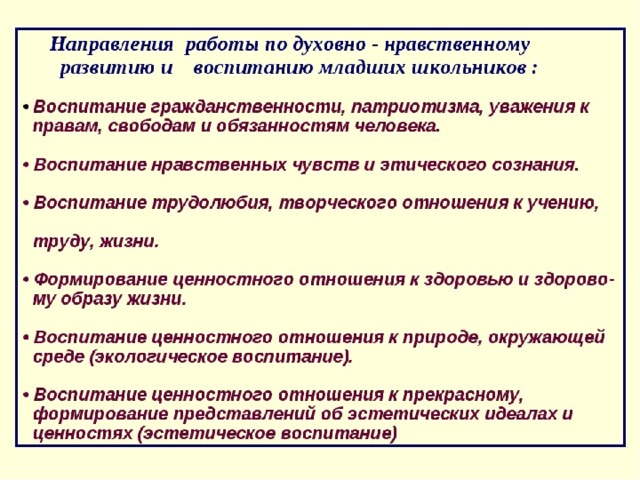 Направления работы по духовно - нравственному развитию и воспитанию младших школьников :

• Воспитание гражданственности, патриотизма, уважения к правам, свободам и обязанностям человека.

• Воспитание нравственных чувств и этического сознания.

• Воспитание трудолюбия, творческого отношения к учению,

труду, жизни.

• Формирование ценностного отношения к здоровью и здоровому образу жизни.

• Воспитание ценностного отношения к природе, окружающей среде (экологическое воспитание).

• Воспитание ценностного отношения к прекрасному, формирование представлений об эстетических идеалах и ценностях (эстетическое воспитание)